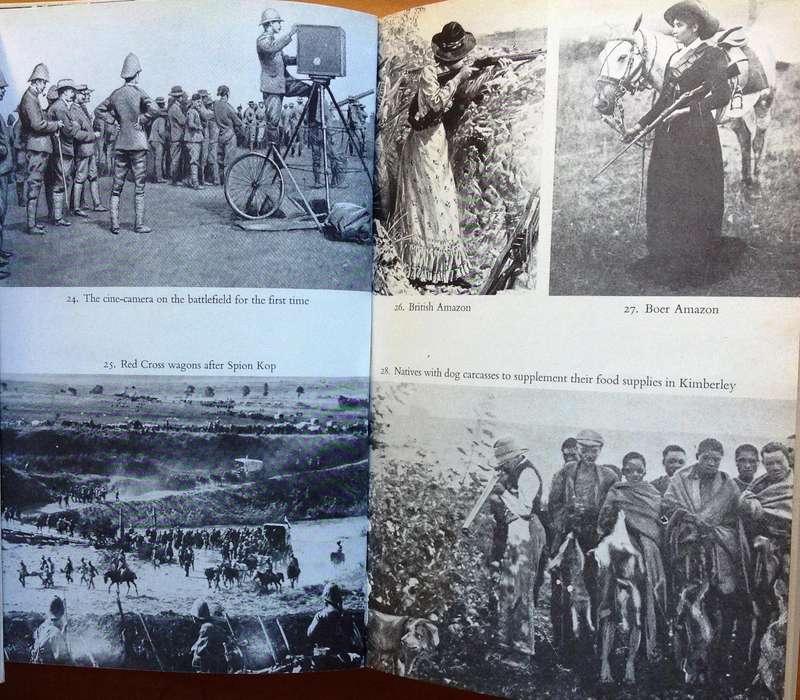 24. The cine-camera on the battlefield for the first time

25. Red Cross wagons after Spion Kop

26. British Amazon

27. Boer Amazon

28. Natives with dog carcasses to supplement their food supplies in Kimberley